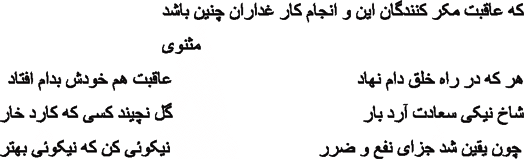 که عاقبت مکر کنندگان این و انجام کار غداران چنین باشد

مثنوی

هر که در راه خلق دام نهاد
عاقبت هم خودش بدام افتاد

شاخ نیکی سعادت آرد بار
گل نچیند کسی که کارد خار

چون یقین شد جزای نفع و ضرر
نیکوئی کن که نیکوئی بهتر